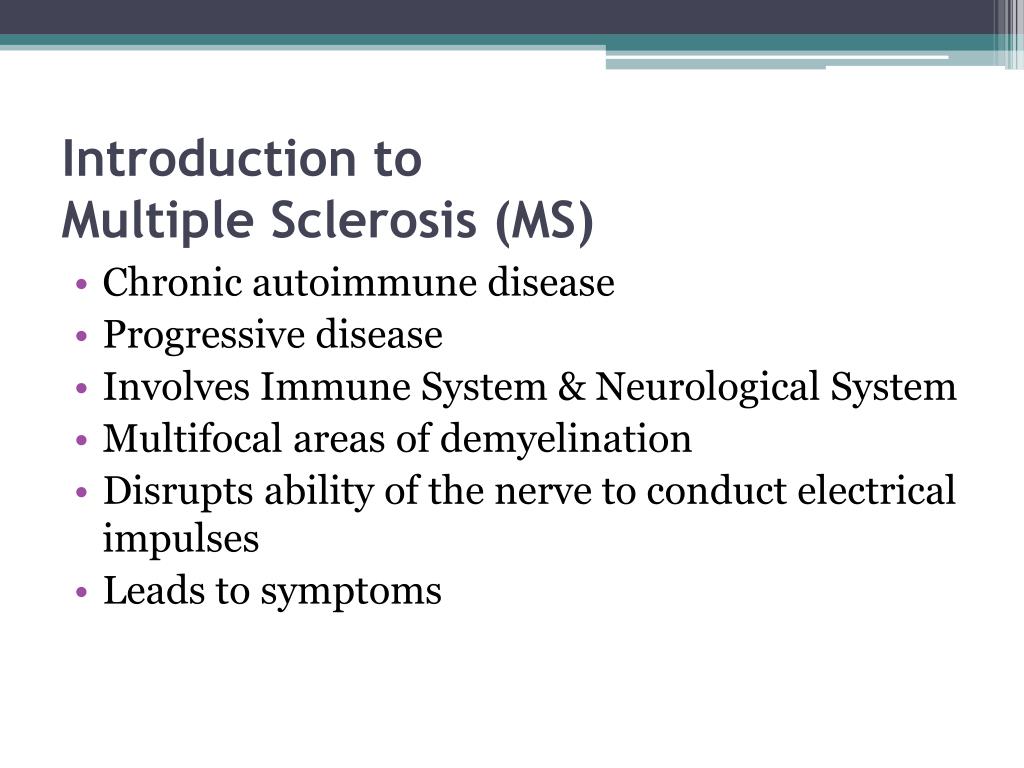 Introduction to
Multiple Sclerosis (MS)

• Chronic autoimmune disease
• Progressive disease
• Involves Immune System & Neurological System
• Multifocal areas of demyelination
• Disrupts ability of the nerve to conduct electrical impulses
• Leads to symptoms